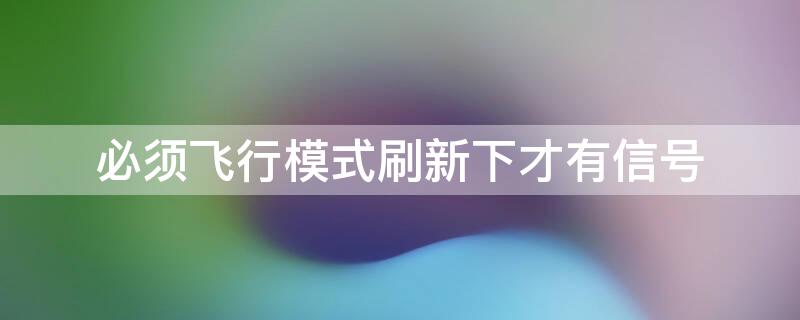 必须飞行模式刷新下才有信号